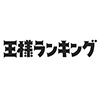 王様ランキング